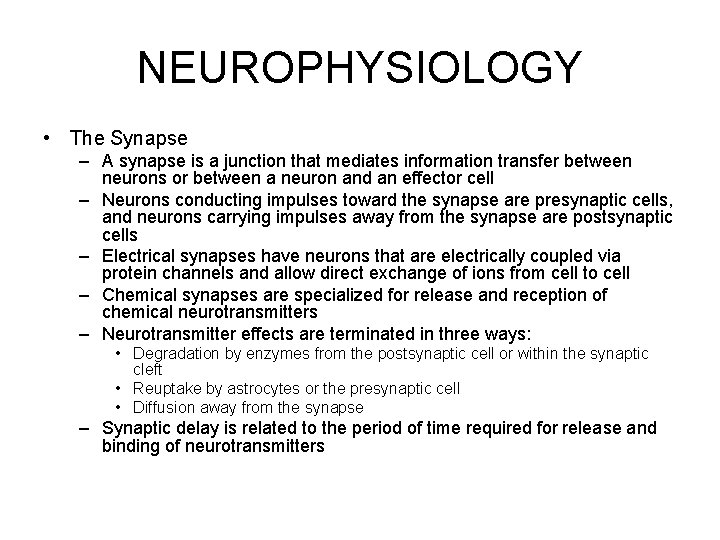 NEUROPHYSIOLOGY

• The Synapse
– A synapse is a junction that mediates information transfer between neurons or between a neuron and an effector cell
– Neurons conducting impulses toward the synapse are presynaptic cells, and neurons carrying impulses away from the synapse are postsynaptic cells
– Electrical synapses have neurons that are electrically coupled via protein channels and allow direct exchange of ions from cell to cell
– Chemical synapses are specialized for release and reception of chemical neurotransmitters
– Neurotransmitter effects are terminated in three ways:
• Degradation by enzymes from the postsynaptic cell or within the synaptic cleft
• Reuptake by astrocytes or the presynaptic cell
• Diffusion away from the synapse
– Synaptic delay is related to the period of time required for release and binding of neurotransmitters